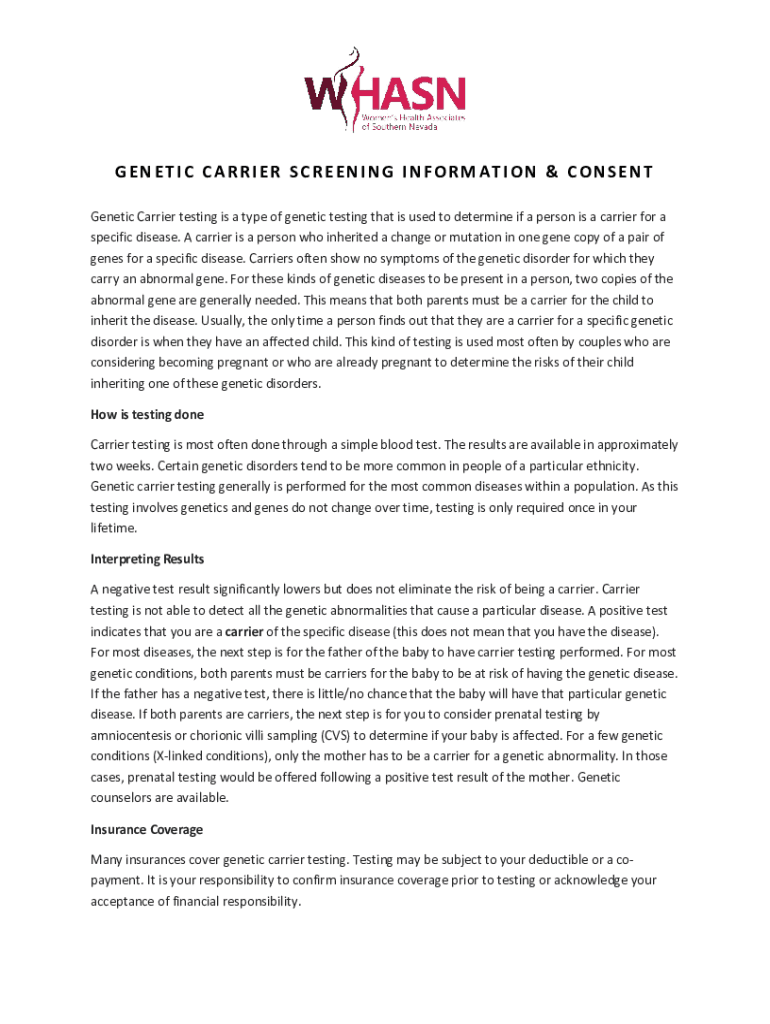 WHASN
Women's Health Associates of Southern Nevada

GENETIC CARRIER SCREENING INFORMATION & CONSENT

Genetic Carrier testing is a type of genetic testing that is used to determine if a person is a carrier for a specific disease. A carrier is a person who inherited a change or mutation in one gene copy of a pair of genes for a specific disease. Carriers often show no symptoms of the genetic disorder for which they carry an abnormal gene. For these kinds of genetic diseases to be present in a person, two copies of the abnormal gene are generally needed. This means that both parents must be a carrier for the child to inherit the disease. Usually, the only time a person finds out that they are a carrier for a specific genetic disorder is when they have an affected child. This kind of testing is used most often by couples who are considering becoming pregnant or who are already pregnant to determine the risks of their child inheriting one of these genetic disorders.

How is testing done

Carrier testing is most often done through a simple blood test. The results are available in approximately two weeks. Certain genetic disorders tend to be more common in people of a particular ethnicity. Genetic carrier testing generally is performed for the most common diseases within a population. As this testing involves genetics and genes do not change over time, testing is only required once in your lifetime.

Interpreting Results

A negative test result significantly lowers but does not eliminate the risk of being a carrier. Carrier testing is not able to detect all the genetic abnormalities that cause a particular disease. A positive test indicates that you are a carrier of the specific disease (this does not mean that you have the disease). For most diseases, the next step is for the father of the baby to have carrier testing performed. For most genetic conditions, both parents must be carriers for the baby to be at risk of having the genetic disease. If the father has a negative test, there is little/no chance that the baby will have that particular genetic disease. If both parents are carriers, the next step is for you to consider prenatal testing by amniocentesis or chorionic villi sampling (CVS) to determine if your baby is affected. For a few genetic conditions (X-linked conditions), only the mother has to be a carrier for a genetic abnormality. In those cases, prenatal testing would be offered following a positive test result of the mother. Genetic counselors are available.

Insurance Coverage

Many insurances cover genetic carrier testing. Testing may be subject to your deductible or a co-payment. It is your responsibility to confirm insurance coverage prior to testing or acknowledge your acceptance of financial responsibility.